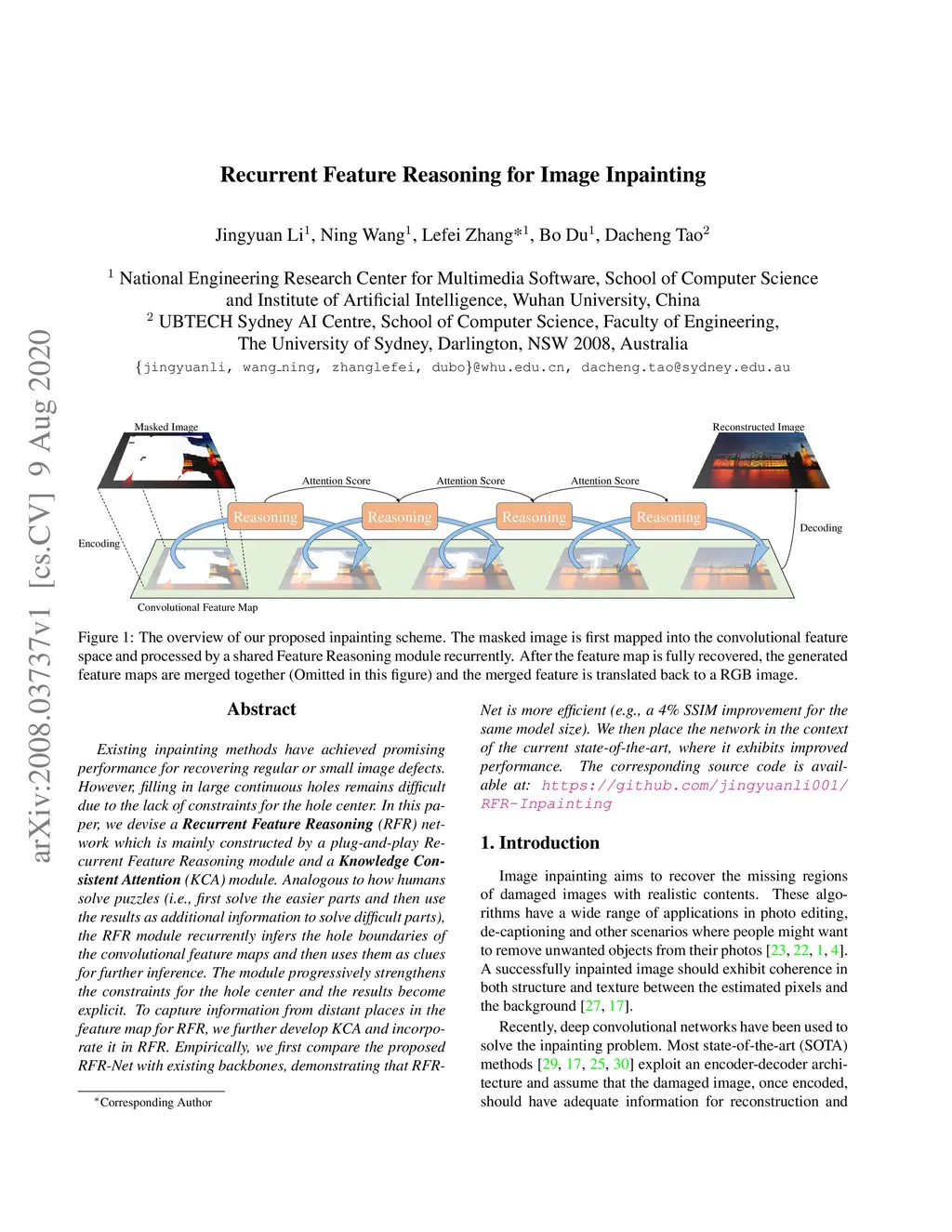 arXiv:2008.03737v1 [cs.CV] 9 Aug 2020

Recurrent Feature Reasoning for Image Inpainting

Jingyuan Li$^1$, Ning Wang$^1$, Lefei Zhang*$^1$, Bo Du$^1$, Dacheng Tao$^2$

$^1$ National Engineering Research Center for Multimedia Software, School of Computer Science and Institute of Artificial Intelligence, Wuhan University, China
$^2$ UBTECH Sydney AI Centre, School of Computer Science, Faculty of Engineering, The University of Sydney, Darlington, NSW 2008, Australia
{jingyuanli, wang_ning, zhanglefei, dubo}@whu.edu.cn, dacheng.tao@sydney.edu.au

Masked Image
Reconstructed Image
Attention Score
Attention Score
Attention Score
Reasoning
Reasoning
Reasoning
Reasoning
Encoding
Decoding
Convolutional Feature Map

Figure 1: The overview of our proposed inpainting scheme. The masked image is first mapped into the convolutional feature space and processed by a shared Feature Reasoning module recurrently. After the feature map is fully recovered, the generated feature maps are merged together (Omitted in this figure) and the merged feature is translated back to a RGB image.

Abstract

Existing inpainting methods have achieved promising performance for recovering regular or small image defects. However, filling in large continuous holes remains difficult due to the lack of constraints for the hole center. In this paper, we devise a Recurrent Feature Reasoning (RFR) network which is mainly constructed by a plug-and-play Recurrent Feature Reasoning module and a Knowledge Consistent Attention (KCA) module. Analogous to how humans solve puzzles (i.e., first solve the easier parts and then use the results as additional information to solve difficult parts), the RFR module recurrently infers the hole boundaries of the convolutional feature maps and then uses them as clues for further inference. The module progressively strengthens the constraints for the hole center and the results become explicit. To capture information from distant places in the feature map for RFR, we further develop KCA and incorporate it in RFR. Empirically, we first compare the proposed RFR-Net with existing backbones, demonstrating that RFR-Net is more efficient (e.g., a 4% SSIM improvement for the same model size). We then place the network in the context of the current state-of-the-art, where it exhibits improved performance. The corresponding source code is available at: https://github.com/jingyuanli001/RFR-Inpainting

*Corresponding Author

1. Introduction

Image inpainting aims to recover the missing regions of damaged images with realistic contents. These algorithms have a wide range of applications in photo editing, de-captioning and other scenarios where people might want to remove unwanted objects from their photos [23, 22, 1, 4]. A successfully inpainted image should exhibit coherence in both structure and texture between the estimated pixels and the background [27, 17].

Recently, deep convolutional networks have been used to solve the inpainting problem. Most state-of-the-art (SOTA) methods [29, 17, 25, 30] exploit an encoder-decoder architecture and assume that the damaged image, once encoded, should have adequate information for reconstruction and